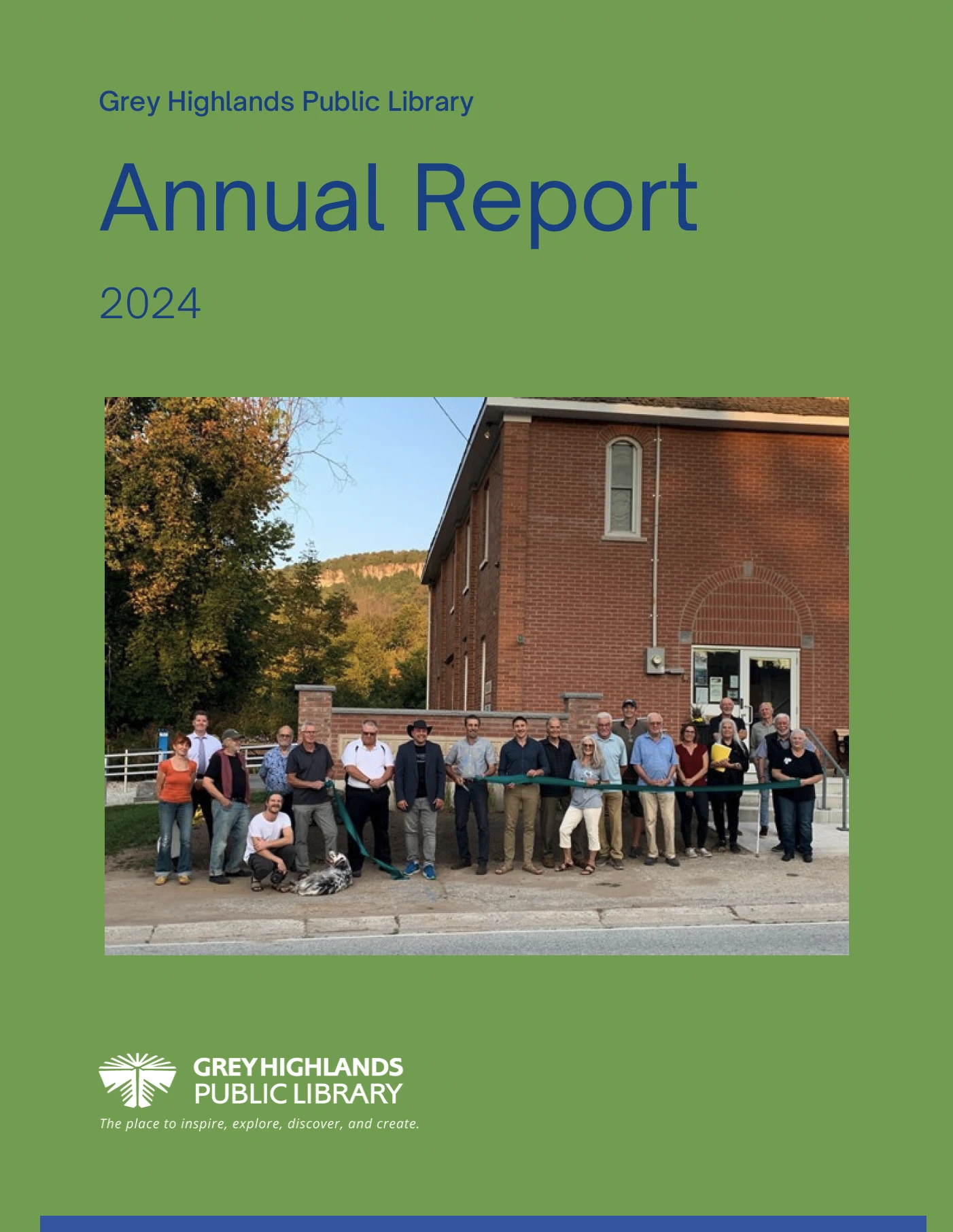 Grey Highlands Public Library

Annual Report

2024

GREY HIGHLANDS
PUBLIC LIBRARY

The place to inspire, explore, discover, and create.